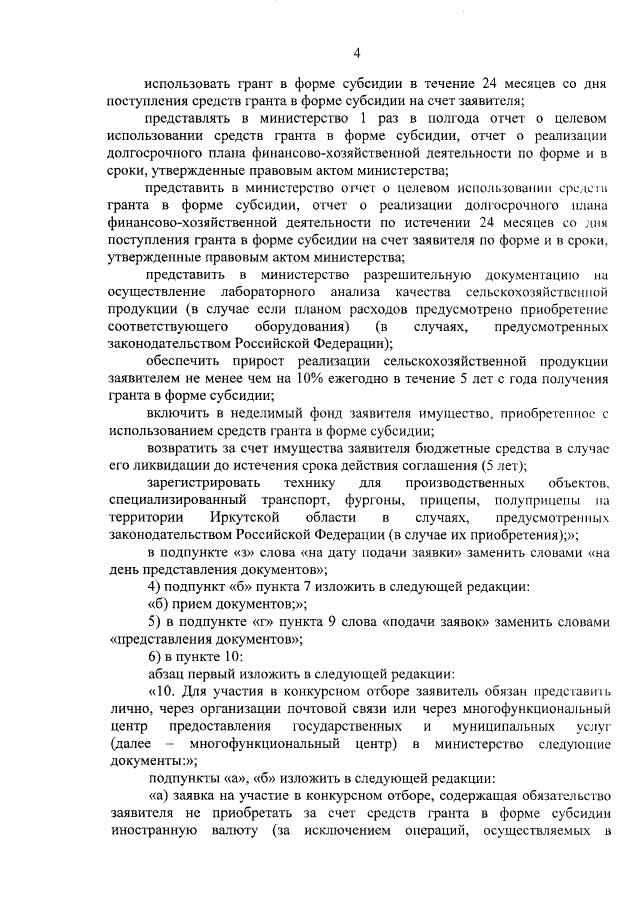 4

использовать грант в форме субсидии в течение 24 месяцев со дня поступления средств гранта в форме субсидии на счет заявителя;

представлять в министерство 1 раз в полгода отчет о целевом использовании средств гранта в форме субсидии, отчет о реализации долгосрочного плана финансово-хозяйственной деятельности по форме и в сроки, утвержденные правовым актом министерства;

представить в министерство отчет о целевом использовании средств гранта в форме субсидии, отчет о реализации долгосрочного плана финансово-хозяйственной деятельности по истечении 24 месяцев со дня поступления гранта в форме субсидии на счет заявителя по форме и в сроки, утвержденные правовым актом министерства;

представить в министерство разрешительную документацию на осуществление лабораторного анализа качества сельскохозяйственной продукции (в случае если планом расходов предусмотрено приобретение соответствующего оборудования) (в случаях, предусмотренных законодательством Российской Федерации);

обеспечить прирост реализации сельскохозяйственной продукции заявителем не менее чем на 10% ежегодно в течение 5 лет с года получения гранта в форме субсидии;

включить в неделимый фонд заявителя имущество, приобретенное с использованием средств гранта в форме субсидии;

возвратить за счет имущества заявителя бюджетные средства в случае его ликвидации до истечения срока действия соглашения (5 лет);

зарегистрировать технику для производственных объектов, специализированный транспорт, фургоны, прицепы, полуприцепы на территории Иркутской области в случаях, предусмотренных законодательством Российской Федерации (в случае их приобретения);»;

в подпункте «з» слова «на дату подачи заявки» заменить словами «на день представления документов»;

4) подпункт «б» пункта 7 изложить в следующей редакции:

«б) прием документов;»;

5) в подпункте «г» пункта 9 слова «подачи заявок» заменить словами «представления документов»;

6) в пункте 10:

абзац первый изложить в следующей редакции:

«10. Для участия в конкурсном отборе заявитель обязан представить лично, через организации почтовой связи или через многофункциональный центр предоставления государственных и муниципальных услуг (далее – многофункциональный центр) в министерство следующие документы:»;

подпункты «а», «б» изложить в следующей редакции:

«а) заявка на участие в конкурсном отборе, содержащая обязательство заявителя не приобретать за счет средств гранта в форме субсидии иностранную валюту (за исключением операций, осуществляемых в